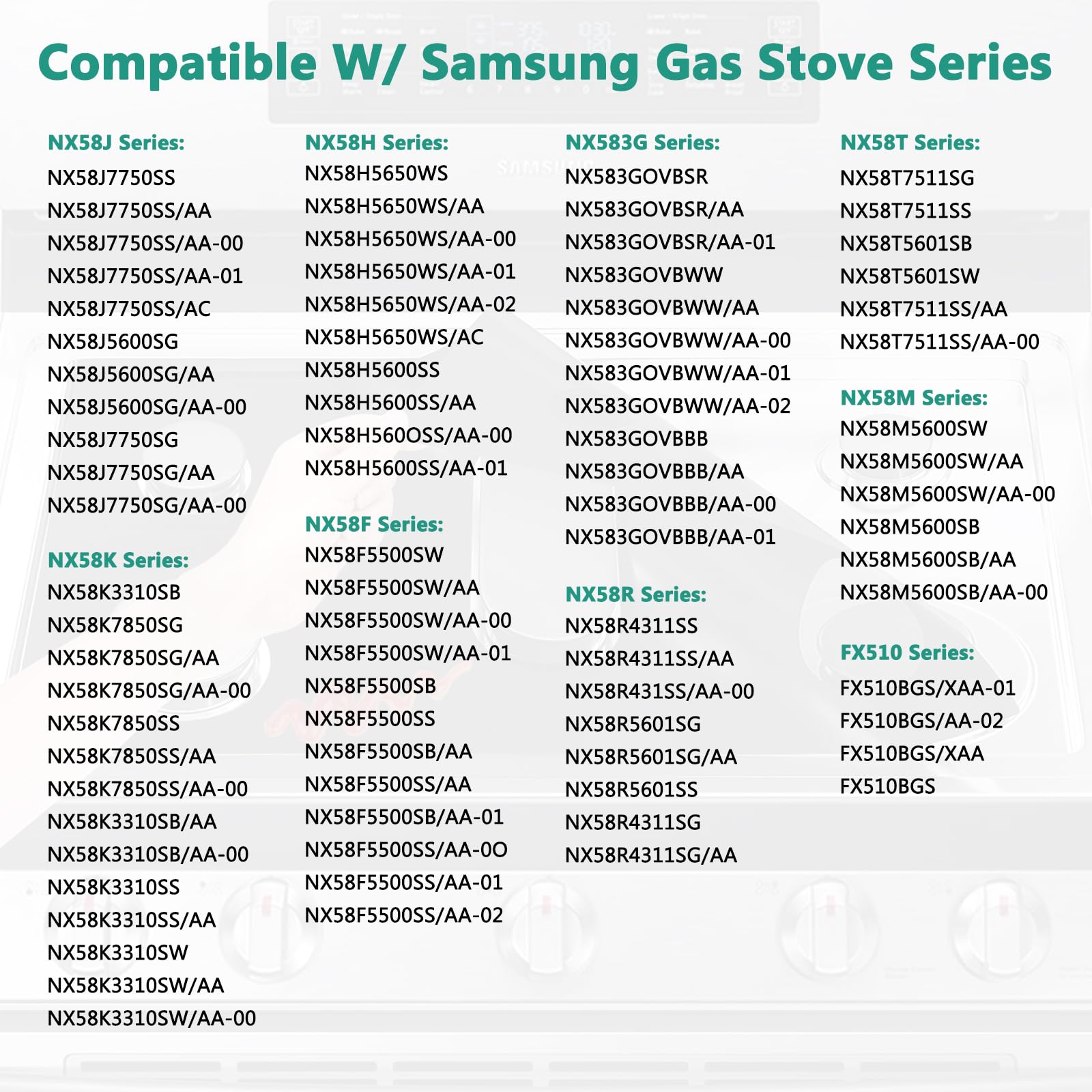 Compatible W/ Samsung Gas Stove Series

NX58J Series:
NX58J7750SS
NX58J7750SS/AA
NX58J7750SS/AA-00
NX58J7750SS/AA-01
NX58J7750SS/AC
NX58J5600SG
NX58J5600SG/AA
NX58J5600SG/AA-00
NX58J7750SG
NX58J7750SG/AA
NX58J7750SG/AA-00

NX58K Series:
NX58K3310SB
NX58K7850SG
NX58K7850SG/AA
NX58K7850SG/AA-00
NX58K7850SS
NX58K7850SS/AA
NX58K7850SS/AA-00
NX58K3310SB/AA
NX58K3310SB/AA-00
NX58K3310SS
NX58K3310SS/AA
NX58K3310SW
NX58K3310SW/AA
NX58K3310SW/AA-00

NX58H Series:
NX58H5650WS
NX58H5650WS/AA
NX58H5650WS/AA-00
NX58H5650WS/AA-01
NX58H5650WS/AA-02
NX58H5650WS/AC
NX58H5600SS
NX58H5600SS/AA
NX58H560OSS/AA-00
NX58H5600SS/AA-01

NX58F Series:
NX58F5500SW
NX58F5500SW/AA
NX58F5500SW/AA-00
NX58F5500SW/AA-01
NX58F5500SB
NX58F5500SS
NX58F5500SB/AA
NX58F5500SS/AA
NX58F5500SB/AA-01
NX58F5500SS/AA-0O
NX58F5500SS/AA-01
NX58F5500SS/AA-02

NX583G Series:
NX583GOVBSR
NX583GOVBSR/AA
NX583GOVBSR/AA-01
NX583GOVBWW
NX583GOVBWW/AA
NX583GOVBWW/AA-00
NX583GOVBWW/AA-01
NX583GOVBWW/AA-02
NX583GOVBBB
NX583GOVBBB/AA
NX583GOVBBB/AA-00
NX583GOVBBB/AA-01

NX58R Series:
NX58R4311SS
NX58R4311SS/AA
NX58R431SS/AA-00
NX58R5601SG
NX58R5601SG/AA
NX58R5601SS
NX58R4311SG
NX58R4311SG/AA

NX58T Series:
NX58T7511SG
NX58T7511SS
NX58T5601SB
NX58T5601SW
NX58T7511SS/AA
NX58T7511SS/AA-00

NX58M Series:
NX58M5600SW
NX58M5600SW/AA
NX58M5600SW/AA-00
NX58M5600SB
NX58M5600SB/AA
NX58M5600SB/AA-00

FX510 Series:
FX510BGS/XAA-01
FX510BGS/AA-02
FX510BGS/XAA
FX510BGS